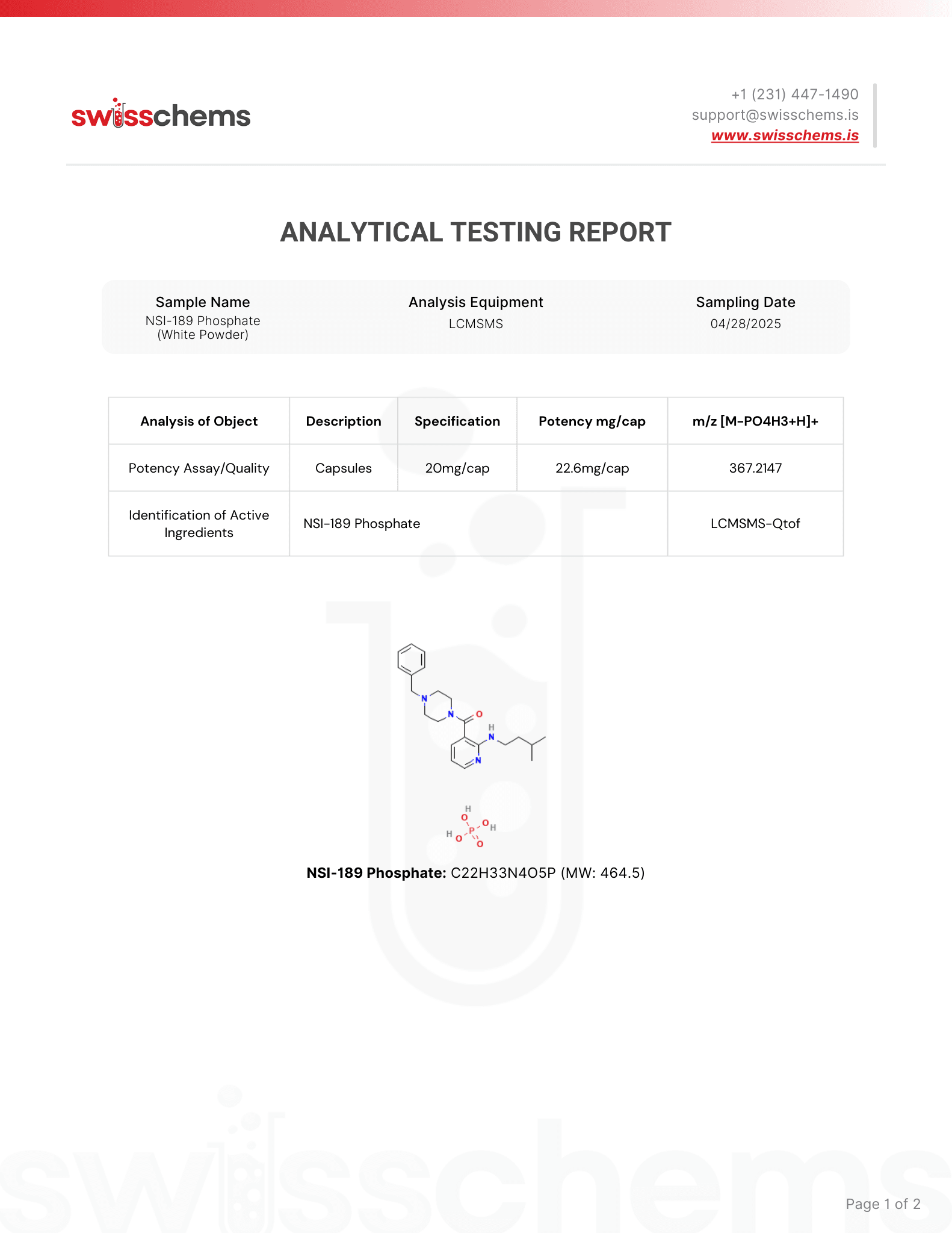 swisschems

+1 (231) 447-1490
support@swisschems.is
www.swisschems.is

ANALYTICAL TESTING REPORT

Sample Name
NSI-189 Phosphate
(White Powder)

Analysis Equipment
LCMSMS

Sampling Date
04/28/2025

| Analysis of Object | Description | Specification | Potency mg/cap | m/z [M-PO4H3+H]+ |
|---|---|---|---|---|
| Potency Assay/Quality | Capsules | 20mg/cap | 22.6mg/cap | 367.2147 |
| Identification of Active Ingredients | NSI-189 Phosphate | | | LCMSMS-Qtof |

N
N
O
H
N
N
H
O
O
H
H
O
P
O

**NSI-189 Phosphate:** C22H33N4O5P (MW: 464.5)

swisschems

Page 1 of 2